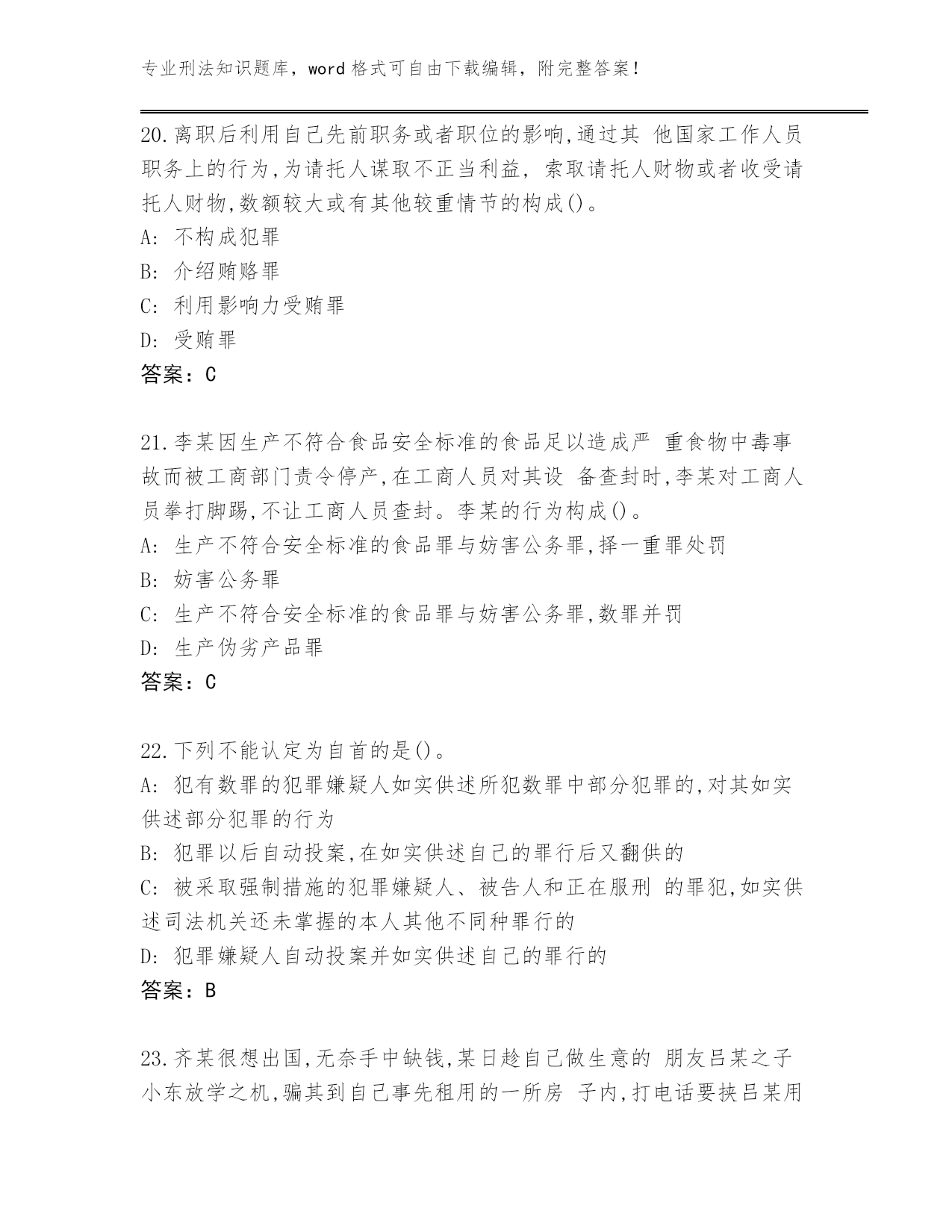 专业刑法知识题库，word 格式可自由下载编辑，附完整答案！

20.离职后利用自己先前职务或者职位的影响,通过其 他国家工作人员职务上的行为,为请托人谋取不正当利益, 索取请托人财物或者收受请托人财物,数额较大或有其他较重情节的构成()。
A: 不构成犯罪
B: 介绍贿赂罪
C: 利用影响力受贿罪
D: 受贿罪
答案：C

21.李某因生产不符合食品安全标准的食品足以造成严 重食物中毒事故而被工商部门责令停产,在工商人员对其设 备查封时,李某对工商人员拳打脚踢,不让工商人员查封。李某的行为构成()。
A: 生产不符合安全标准的食品罪与妨害公务罪,择一重罪处罚
B: 妨害公务罪
C: 生产不符合安全标准的食品罪与妨害公务罪,数罪并罚
D: 生产伪劣产品罪
答案：C

22.下列不能认定为自首的是()。
A: 犯有数罪的犯罪嫌疑人如实供述所犯数罪中部分犯罪的,对其如实供述部分犯罪的行为
B: 犯罪以后自动投案,在如实供述自己的罪行后又翻供的
C: 被采取强制措施的犯罪嫌疑人、被告人和正在服刑 的罪犯,如实供述司法机关还未掌握的本人其他不同种罪行的
D: 犯罪嫌疑人自动投案并如实供述自己的罪行的
答案：B

23.齐某很想出国,无奈手中缺钱,某日趁自己做生意的 朋友吕某之子小东放学之机,骗其到自己事先租用的一所房 子内,打电话要挟吕某用